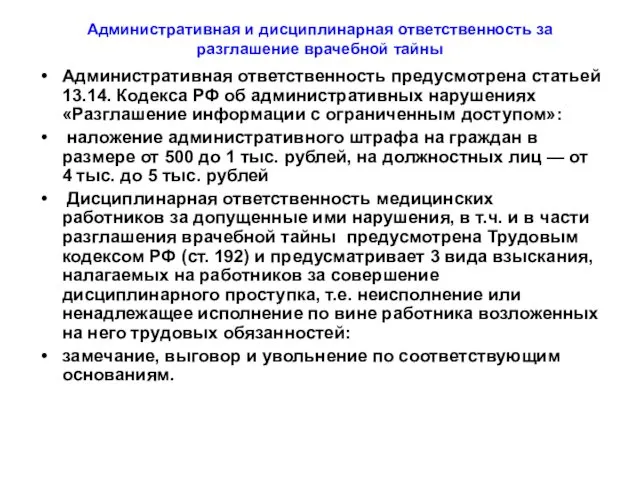 Административная и дисциплинарная ответственность за разглашение врачебной тайны

• Административная ответственность предусмотрена статьей 13.14. Кодекса РФ об административных нарушениях «Разглашение информации с ограниченным доступом»:
• наложение административного штрафа на граждан в размере от 500 до 1 тыс. рублей, на должностных лиц — от 4 тыс. до 5 тыс. рублей
• Дисциплинарная ответственность медицинских работников за допущенные ими нарушения, в т.ч. и в части разглашения врачебной тайны предусмотрена Трудовым кодексом РФ (ст. 192) и предусматривает 3 вида взыскания, налагаемых на работников за совершение дисциплинарного проступка, т.е. неисполнение или ненадлежащее исполнение по вине работника возложенных на него трудовых обязанностей:
• замечание, выговор и увольнение по соответствующим основаниям.